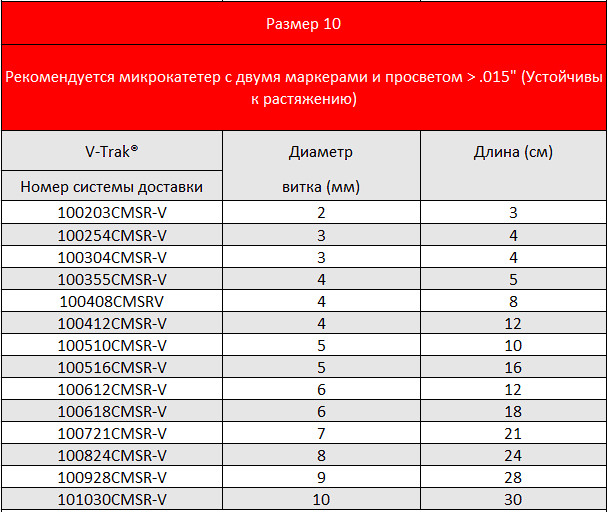 Размер 10

Рекомендуется микрокатетер с двумя маркерами и просветом > .015" (Устойчивы к растяжению)

| V-Trak® Номер системы доставки | Диаметр витка (мм) | Длина (см) |
|---|---|---|
| 100203CMSR-V | 2 | 3 |
| 100254CMSR-V | 3 | 4 |
| 100304CMSR-V | 3 | 4 |
| 100355CMSR-V | 4 | 5 |
| 100408CMSRV | 4 | 8 |
| 100412CMSR-V | 4 | 12 |
| 100510CMSR-V | 5 | 10 |
| 100516CMSR-V | 5 | 16 |
| 100612CMSR-V | 6 | 12 |
| 100618CMSR-V | 6 | 18 |
| 100721CMSR-V | 7 | 21 |
| 100824CMSR-V | 8 | 24 |
| 100928CMSR-V | 9 | 28 |
| 101030CMSR-V | 10 | 30 |